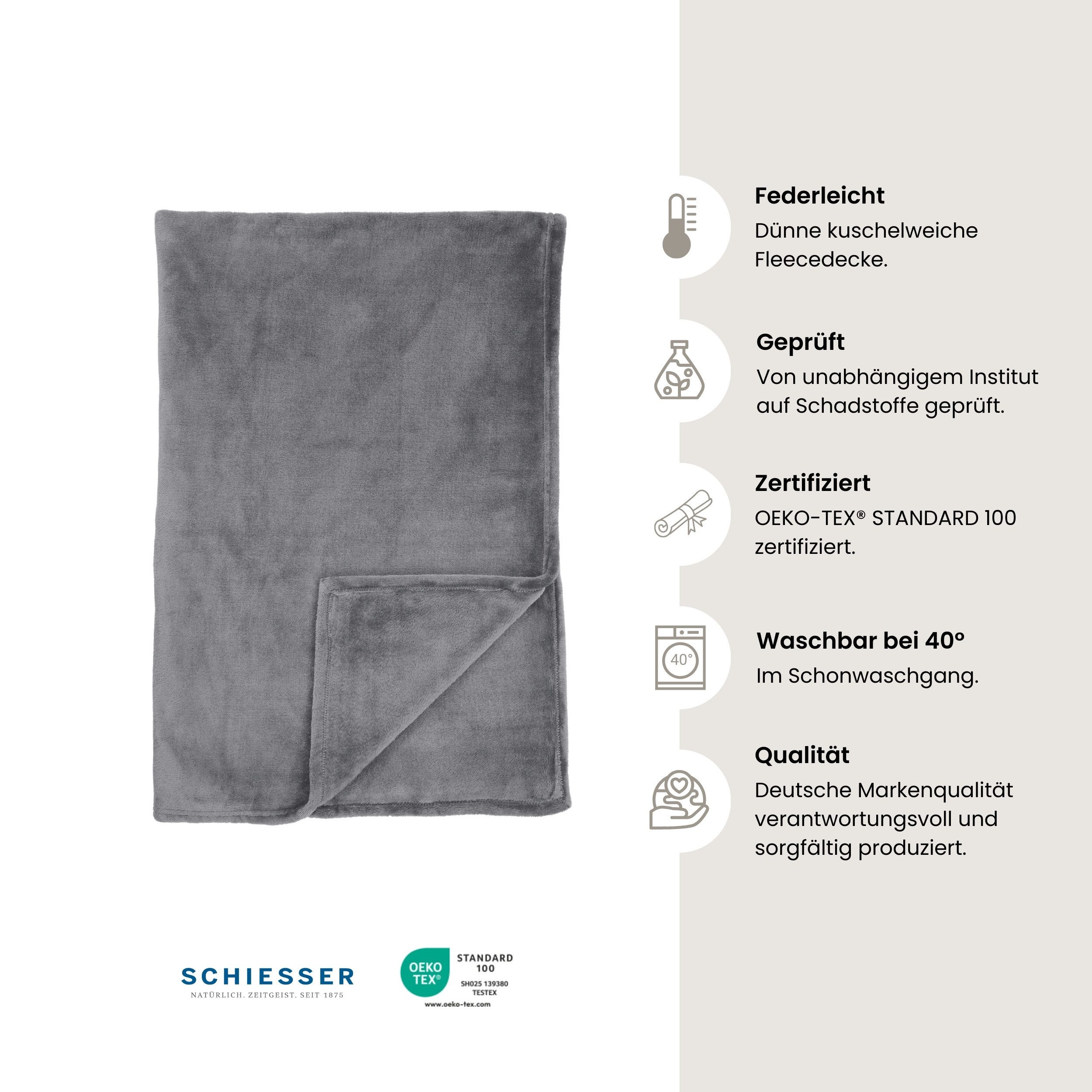 Federleicht
Dünne kuschelweiche Fleecedecke.

Geprüft
Von unabhängigem Institut auf Schadstoffe geprüft.

Zertifiziert
OEKO-TEX® STANDARD 100 zertifiziert.

40°

Waschbar bei 40°
Im Schonwaschgang.

Qualität
Deutsche Markenqualität verantwortungsvoll und sorgfältig produziert.

SCHIESSER
NATÜRLICH. ZEITGEIST. SEIT 1875

OEKO TEX®
STANDARD 100
SH025 139380
TESTEX
www.oeko-tex.com